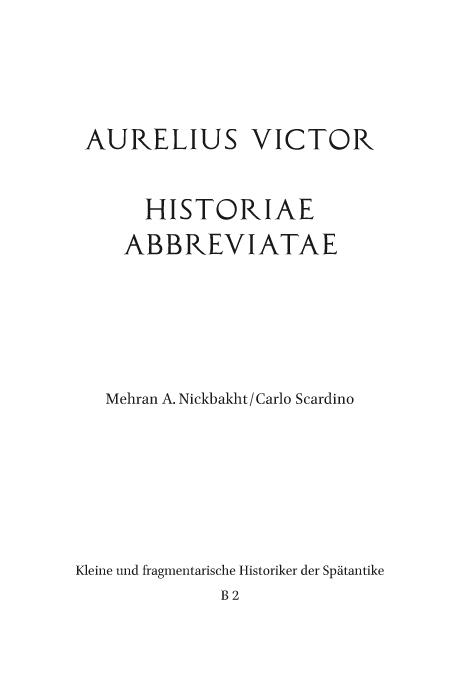 AURELIUS VICTOR

HISTORIAE ABBREVIATAE

Mehran A. Nickbakht / Carlo Scardino

Kleine und fragmentarische Historiker der Spätantike

B 2